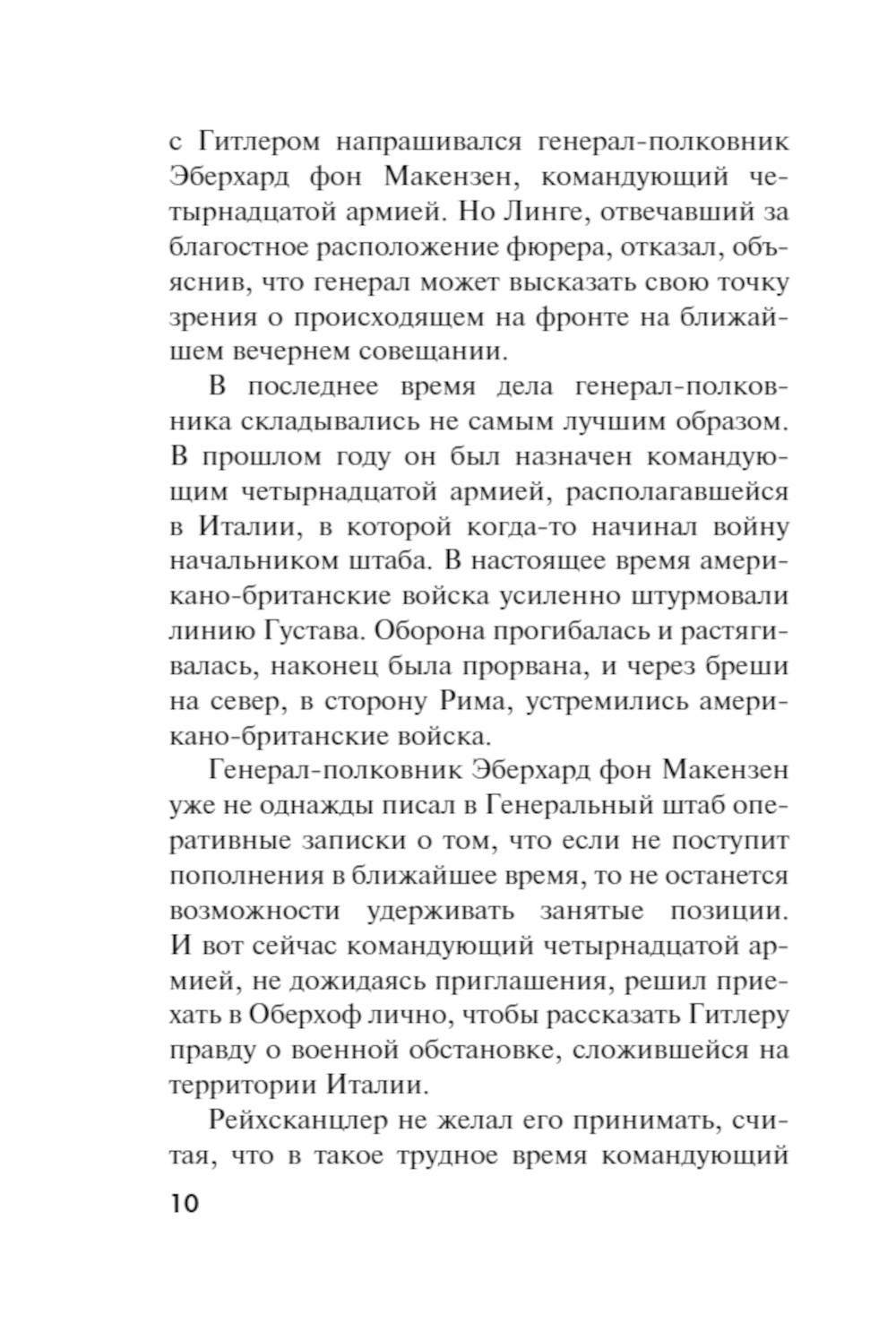 с Гитлером напрашивался генерал-полковник Эберхард фон Макензен, командующий четырнадцатой армией. Но Линге, отвечавший за благостное расположение фюрера, отказал, объяснив, что генерал может высказать свою точку зрения о происходящем на фронте на ближайшем вечернем совещании.

В последнее время дела генерал-полковника складывались не самым лучшим образом. В прошлом году он был назначен командующим четырнадцатой армией, располагавшейся в Италии, в которой когда-то начинал войну начальником штаба. В настоящее время американо-британские войска усиленно штурмовали линию Густава. Оборона прогибалась и растягивалась, наконец была прорвана, и через бреши на север, в сторону Рима, устремились американо-британские войска.

Генерал-полковник Эберхард фон Макензен уже не однажды писал в Генеральный штаб оперативные записки о том, что если не поступит пополнения в ближайшее время, то не останется возможности удерживать занятые позиции. И вот сейчас командующий четырнадцатой армией, не дожидаясь приглашения, решил приехать в Оберхоф лично, чтобы рассказать Гитлеру правду о военной обстановке, сложившейся на территории Италии.

Рейхсканцлер не желал его принимать, считая, что в такое трудное время командующий

10